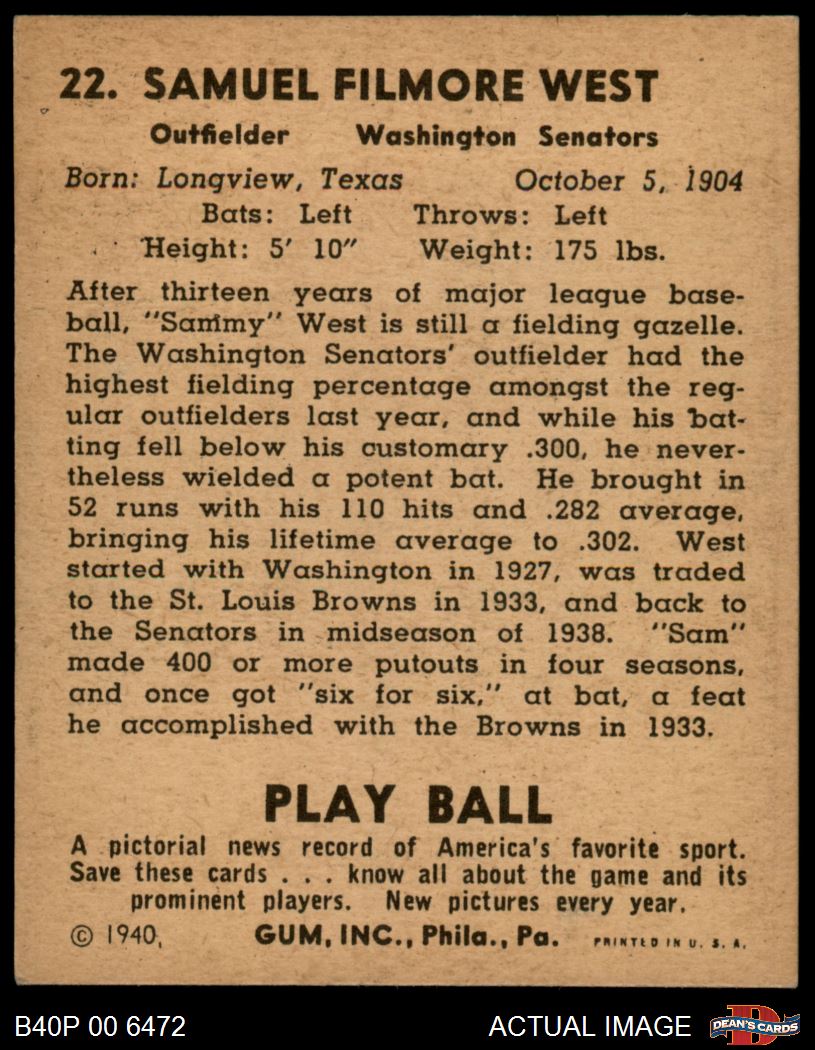 22. SAMUEL FILMORE WEST

Outfielder Washington Senators

Born: Longview, Texas October 5, 1904
Bats: Left Throws: Left
Height: 5' 10" Weight: 175 lbs.

After thirteen years of major league baseball, "Sammy" West is still a fielding gazelle. The Washington Senators' outfielder had the highest fielding percentage amongst the regular outfielders last year, and while his batting fell below his customary .300, he nevertheless wielded a potent bat. He brought in 52 runs with his 110 hits and .282 average, bringing his lifetime average to .302. West started with Washington in 1927, was traded to the St. Louis Browns in 1933, and back to the Senators in midseason of 1938. "Sam" made 400 or more putouts in four seasons, and once got "six for six," at bat, a feat he accomplished with the Browns in 1933.

PLAY BALL

A pictorial news record of America's favorite sport. Save these cards . . . know all about the game and its prominent players. New pictures every year.

© 1940, GUM, INC., Phila., Pa. PRINTED IN U. S. A.

B40P 00 6472 ACTUAL IMAGE DEAN'S CARDS